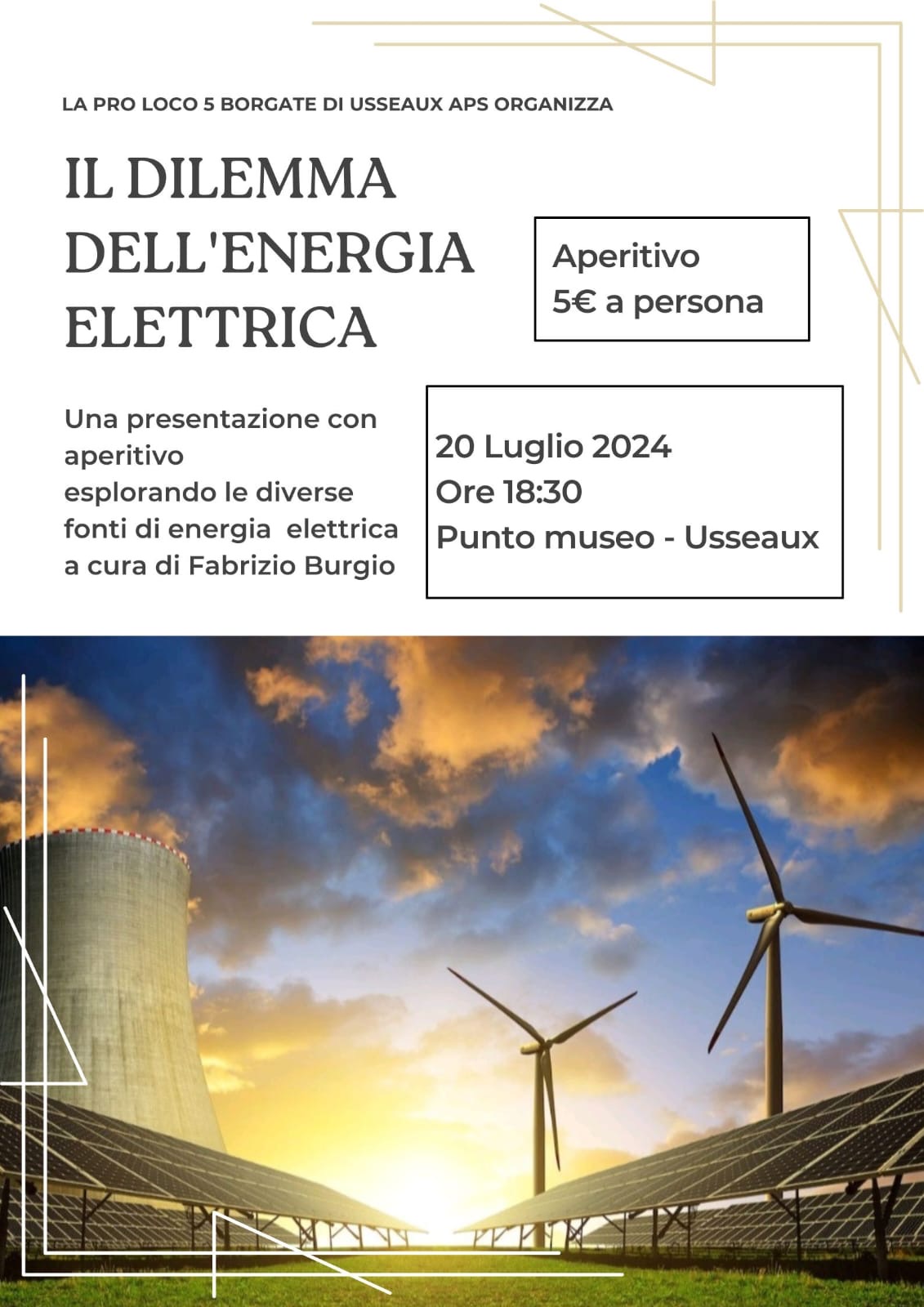 LA PRO LOCO 5 BORGATE DI USSEAUX APS ORGANIZZA

IL DILEMMA
DELL'ENERGIA
ELETTRICA

Aperitivo
5€ a persona

Una presentazione con aperitivo
esplorando le diverse fonti di energia elettrica
a cura di Fabrizio Burgio

20 Luglio 2024
Ore 18:30
Punto museo - Usseaux